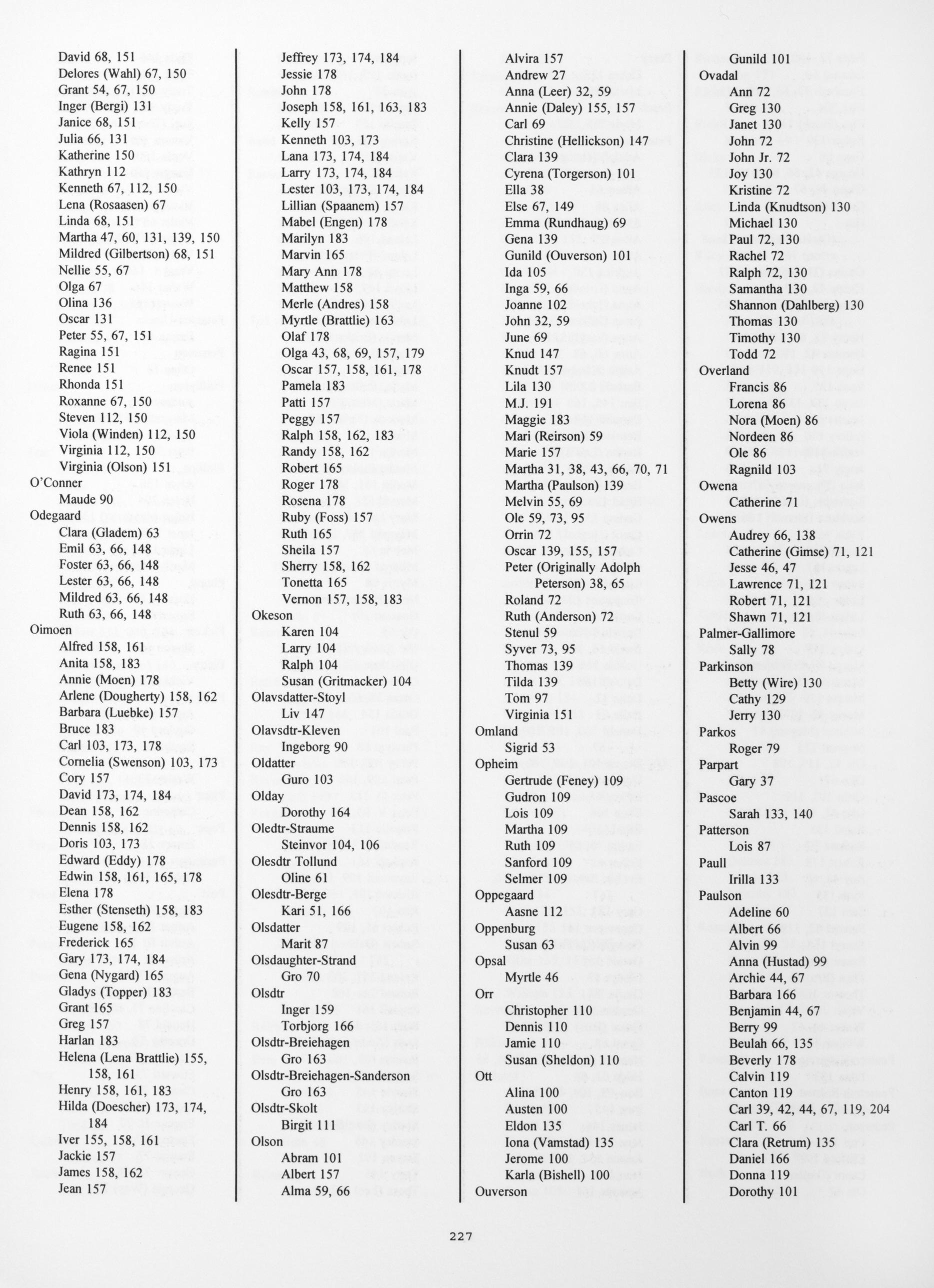 David 68, 151
Delores (Wahl) 67, 150
Grant 54, 67, 150
Inger (Bergi) 131
Janice 68, 151
Julia 66, 131
Katherine 150
Kathryn 112
Kenneth 67, 112, 150
Lena (Rosaasen) 67
Linda 68, 151
Martha 47, 60, 131, 139, 150
Mildred (Gilbertson) 68, 151
Nellie 55, 67
Olga 67
Olina 136
Oscar 131
Peter 55, 67, 151
Ragina 151
Renee 151
Rhonda 151
Roxanne 67, 150
Steven 112, 150
Viola (Winden) 112, 150
Virginia 112, 150
Virginia (Olson) 151
O'Conner
Maude 90
Odegaard
Clara (Gladem) 63
Emil 63, 66, 148
Foster 63, 66, 148
Lester 63, 66, 148
Mildred 63, 66, 148
Ruth 63, 66, 148
Oimoen
Alfred 158, 161
Anita 158, 183
Annie (Moen) 178
Arlene (Dougherty) 158, 162
Barbara (Luebke) 157
Bruce 183
Carl 103, 173, 178
Cornelia (Swenson) 103, 173
Cory 157
David 173, 174, 184
Dean 158, 162
Dennis 158, 162
Doris 103, 173
Edward (Eddy) 178
Edwin 158, 161, 165, 178
Elena 178
Esther (Stenseth) 158, 183
Eugene 158, 162
Frederick 165
Gary 173, 174, 184
Gena (Nygard) 165
Gladys (Topper) 183
Grant 165
Greg 157
Harlan 183
Helena (Lena Brattlie) 155, 158, 161
Henry 158, 161, 183
Hilda (Doescher) 173, 174, 184
Iver 155, 158, 161
Jackie 157
James 158, 162
Jean 157

Jeffrey 173, 174, 184
Jessie 178
John 178
Joseph 158, 161, 163, 183
Kelly 157
Kenneth 103, 173
Lana 173, 174, 184
Larry 173, 174, 184
Lester 103, 173, 174, 184
Lillian (Spaanem) 157
Mabel (Engen) 178
Marilyn 183
Marvin 165
Mary Ann 178
Matthew 158
Merle (Andres) 158
Myrtle (Brattlie) 163
Olaf 178
Olga 43, 68, 69, 157, 179
Oscar 157, 158, 161, 178
Pamela 183
Patti 157
Peggy 157
Ralph 158, 162, 183
Randy 158, 162
Robert 165
Roger 178
Rosena 178
Ruby (Foss) 157
Ruth 165
Sheila 157
Sherry 158, 162
Tonetta 165
Vernon 157, 158, 183
Okeson
Karen 104
Larry 104
Ralph 104
Susan (Gritmacker) 104
Olavsdatter-Stoyl
Liv 147
Olavsdtr-Kleven
Ingeborg 90
Oldatter
Guro 103
Olday
Dorothy 164
Oledtr-Straume
Steinvor 104, 106
Olesdtr Tollund
Oline 61
Olesdtr-Berge
Kari 51, 166
Olsdatter
Marit 87
Olsdaughter-Strand
Gro 70
Olsdtr
Inger 159
Torbjorg 166
Olsdtr-Breiehagen
Gro 163
Olsdtr-Breiehagen-Sanderson
Gro 163
Olsdtr-Skolt
Birgit 111
Olson
Abram 101
Albert 157
Alma 59, 66

Alvira 157
Andrew 27
Anna (Leer) 32, 59
Annie (Daley) 155, 157
Carl 69
Christine (Hellickson) 147
Clara 139
Cyrena (Torgerson) 101
Ella 38
Else 67, 149
Emma (Rundhaug) 69
Gena 139
Gunild (Ouverson) 101
Ida 105
Inga 59, 66
Joanne 102
John 32, 59
June 69
Knud 147
Knudt 157
Lila 130
M.J. 191
Maggie 183
Mari (Reirson) 59
Marie 157
Martha 31, 38, 43, 66, 70, 71
Martha (Paulson) 139
Melvin 55, 69
Ole 59, 73, 95
Orrin 72
Oscar 139, 155, 157
Peter (Originally Adolph Peterson) 38, 65
Roland 72
Ruth (Anderson) 72
Stenul 59
Syver 73, 95
Thomas 139
Tilda 139
Tom 97
Virginia 151
Omland
Sigrid 53
Opheim
Gertrude (Feney) 109
Gudron 109
Lois 109
Martha 109
Ruth 109
Sanford 109
Selmer 109
Oppegaard
Aasne 112
Oppenburg
Susan 63
Opsal
Myrtle 46
Orr
Christopher 110
Dennis 110
Jamie 110
Susan (Sheldon) 110
Ott
Alina 100
Austen 100
Eldon 135
Iona (Vamstad) 135
Jerome 100
Karla (Bishell) 100
Ouverson

Gunild 101
Ovadal
Ann 72
Greg 130
Janet 130
John 72
John Jr. 72
Joy 130
Kristine 72
Linda (Knudtson) 130
Michael 130
Paul 72, 130
Rachel 72
Ralph 72, 130
Samantha 130
Shannon (Dahlberg) 130
Thomas 130
Timothy 130
Todd 72
Overland
Francis 86
Lorena 86
Nora (Moen) 86
Nordeen 86
Ole 86
Ragnild 103
Owena
Catherine 71
Owens
Audrey 66, 138
Catherine (Gimse) 71, 121
Jesse 46, 47
Lawrence 71, 121
Robert 71, 121
Shawn 71, 121
Palmer-Gallimore
Sally 78
Parkinson
Betty (Wire) 130
Cathy 129
Jerry 130
Parkos
Roger 79
Parpart
Gary 37
Pascoe
Sarah 133, 140
Patterson
Lois 87
Paull
Irilla 133
Paulson
Adeline 60
Albert 66
Alvin 99
Anna (Hustad) 99
Archie 44, 67
Barbara 166
Benjamin 44, 67
Berry 99
Beulah 66, 135
Beverly 178
Calvin 119
Canton 119
Carl 39, 42, 44, 67, 119, 204
Carl T. 66
Clara (Retrum) 135
Daniel 166
Donna 119
Dorothy 101

227